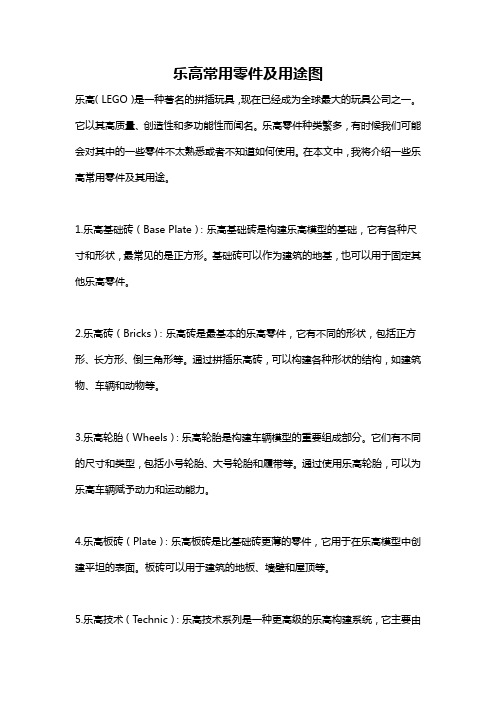 乐高常用零件及用途图

乐高（LEGO）是一种著名的拼插玩具，现在已经成为全球最大的玩具公司之一。它以其高质量、创造性和多功能性而闻名。乐高零件种类繁多，有时候我们可能会对其中的一些零件不太熟悉或者不知道如何使用。在本文中，我将介绍一些乐高常用零件及其用途。

1.乐高基础砖（Base Plate）：乐高基础砖是构建乐高模型的基础，它有各种尺寸和形状，最常见的是正方形。基础砖可以作为建筑的地基，也可以用于固定其他乐高零件。

2.乐高砖（Bricks）：乐高砖是最基本的乐高零件，它有不同的形状，包括正方形、长方形、倒三角形等。通过拼插乐高砖，可以构建各种形状的结构，如建筑物、车辆和动物等。

3.乐高轮胎（Wheels）：乐高轮胎是构建车辆模型的重要组成部分。它们有不同的尺寸和类型，包括小号轮胎、大号轮胎和履带等。通过使用乐高轮胎，可以为乐高车辆赋予动力和运动能力。

4.乐高板砖（Plate）：乐高板砖是比基础砖更薄的零件，它用于在乐高模型中创建平坦的表面。板砖可以用于建筑的地板、墙壁和屋顶等。

5.乐高技术（Technic）：乐高技术系列是一种更高级的乐高构建系统，它主要由